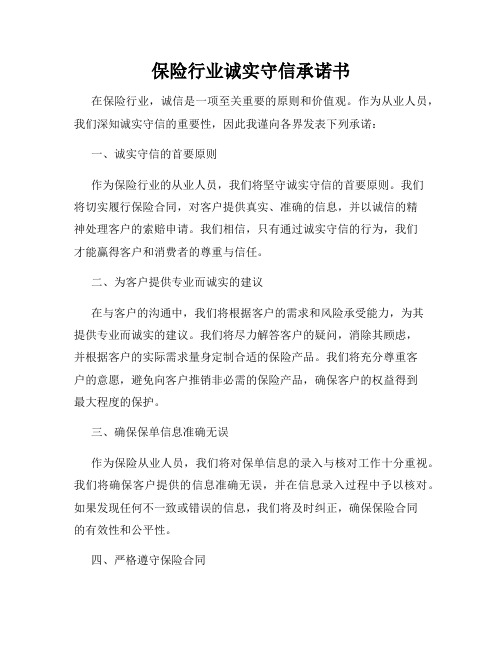 保险行业诚实守信承诺书

在保险行业，诚信是一项至关重要的原则和价值观。作为从业人员，我们深知诚实守信的重要性，因此我谨向各界发表下列承诺：

一、诚实守信的首要原则

作为保险行业的从业人员，我们将坚守诚实守信的首要原则。我们将切实履行保险合同，对客户提供真实、准确的信息，并以诚信的精神处理客户的索赔申请。我们相信，只有通过诚实守信的行为，我们才能赢得客户和消费者的尊重与信任。

二、为客户提供专业而诚实的建议

在与客户的沟通中，我们将根据客户的需求和风险承受能力，为其提供专业而诚实的建议。我们将尽力解答客户的疑问，消除其顾虑，并根据客户的实际需求量身定制合适的保险产品。我们将充分尊重客户的意愿，避免向客户推销非必需的保险产品，确保客户的权益得到最大程度的保护。

三、确保保单信息准确无误

作为保险从业人员，我们将对保单信息的录入与核对工作十分重视。我们将确保客户提供的信息准确无误，并在信息录入过程中予以核对。如果发现任何不一致或错误的信息，我们将及时纠正，确保保险合同的有效性和公平性。

四、严格遵守保险合同